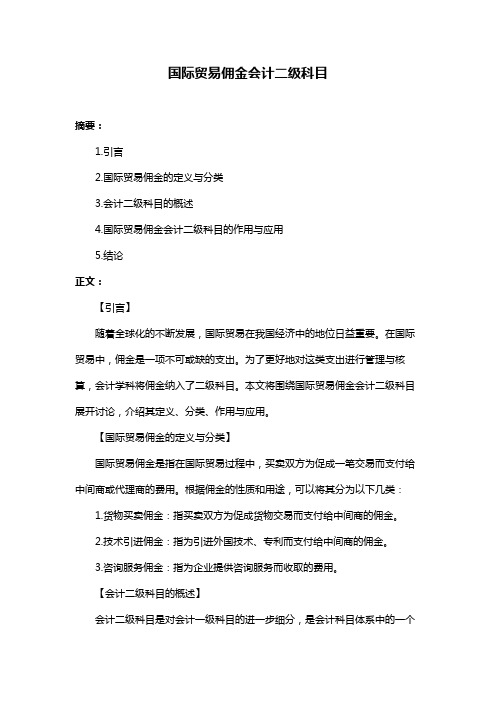 国际贸易佣金会计二级科目

摘要：

1.引言

2.国际贸易佣金的定义与分类

3.会计二级科目的概述

4.国际贸易佣金会计二级科目的作用与应用

5.结论

正文：

【引言】

随着全球化的不断发展，国际贸易在我国经济中的地位日益重要。在国际贸易中，佣金是一项不可或缺的支出。为了更好地对这类支出进行管理与核算，会计学科将佣金纳入了二级科目。本文将围绕国际贸易佣金会计二级科目展开讨论，介绍其定义、分类、作用与应用。

【国际贸易佣金的定义与分类】

国际贸易佣金是指在国际贸易过程中，买卖双方为促成一笔交易而支付给中间商或代理商的费用。根据佣金的性质和用途，可以将其分为以下几类：

1.货物买卖佣金：指买卖双方为促成货物交易而支付给中间商的佣金。

2.技术引进佣金：指为引进外国技术、专利而支付给中间商的佣金。

3.咨询服务佣金：指为企业提供咨询服务而收取的费用。

【会计二级科目的概述】

会计二级科目是对会计一级科目的进一步细分，是会计科目体系中的一个